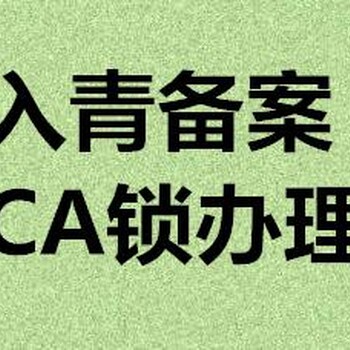 入青备案
CA锁办理